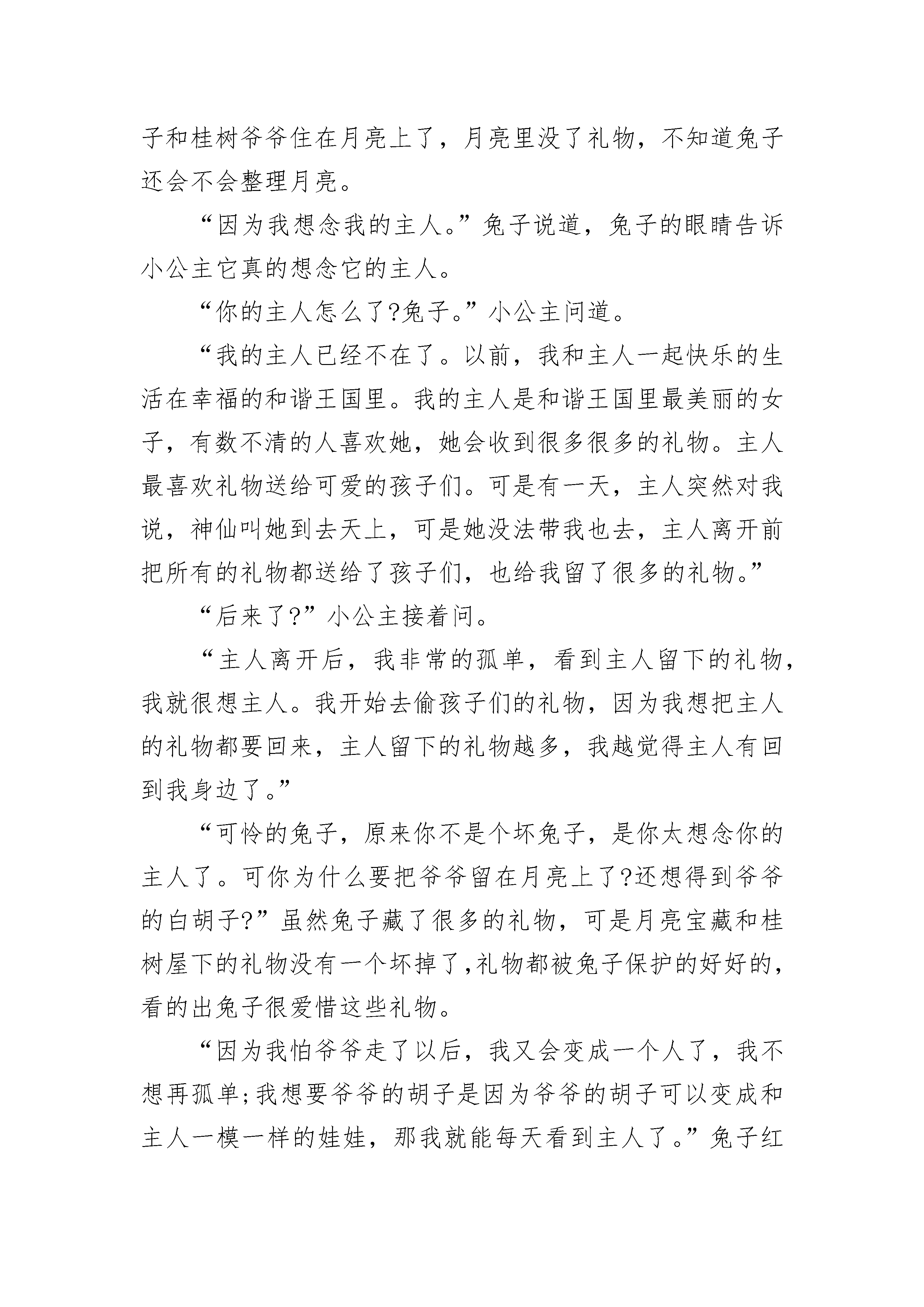 子和桂树爷爷住在月亮上了，月亮里没了礼物，不知道兔子还会不会整理月亮。

“因为我想念我的主人。”兔子说道，兔子的眼睛告诉小公主它真的想念它的主人。

“你的主人怎么了?兔子。”小公主问道。

“我的主人已经不在了。以前，我和主人一起快乐的生活在幸福的和谐王国里。我的主人是和谐王国里最美丽的女子，有数不清的人喜欢她，她会收到很多很多的礼物。主人最喜欢礼物送给可爱的孩子们。可是有一天，主人突然对我说，神仙叫她到去天上，可是她没法带我也去，主人离开前把所有的礼物都送给了孩子们，也给我留了很多的礼物。”

“后来了?”小公主接着问。

“主人离开后，我非常的孤单，看到主人留下的礼物，我就很想主人。我开始去偷孩子们的礼物，因为我想把主人的礼物都要回来，主人留下的礼物越多，我越觉得主人有回到我身边了。”

“可怜的兔子，原来你不是个坏兔子，是你太想念你的主人了。可你为什么要把爷爷留在月亮上了?还想得到爷爷的白胡子?”虽然兔子藏了很多的礼物，可是月亮宝藏和桂树屋下的礼物没有一个坏掉了,礼物都被兔子保护的好好的,看的出兔子很爱惜这些礼物。

“因为我怕爷爷走了以后，我又会变成一个人了，我不想再孤单;我想要爷爷的胡子是因为爷爷的胡子可以变成和主人一模一样的娃娃，那我就能每天看到主人了。”兔子红